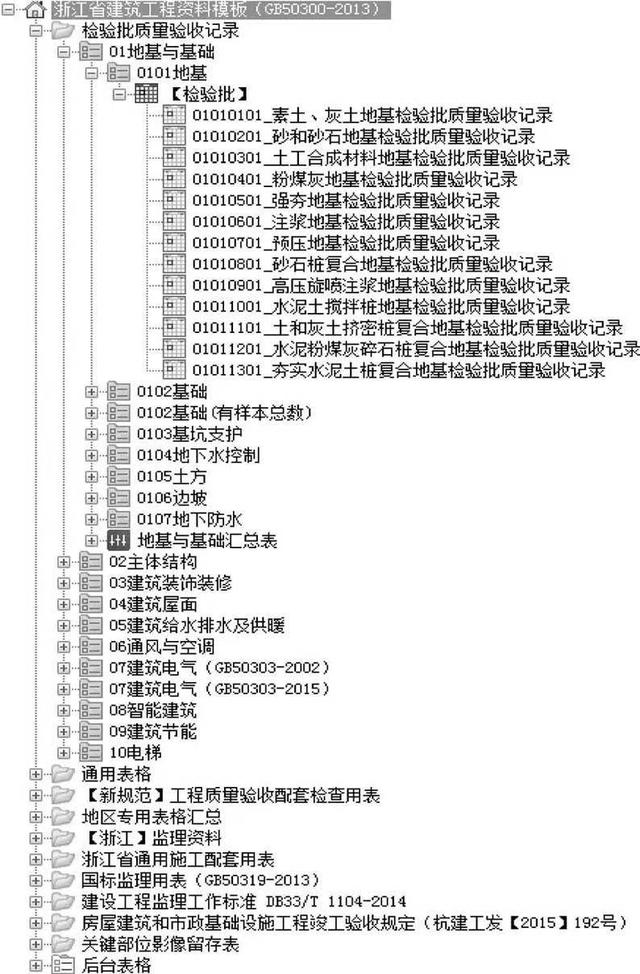 浙江省建筑工程资料模板（GB50300-2013）
检验批质量验收记录
01地基与基础
0101地基
【检验批】
01010101_素土、灰土地基检验批质量验收记录
01010201_砂和砂石地基检验批质量验收记录
01010301_土工合成材料地基检验批质量验收记录
01010401_粉煤灰地基检验批质量验收记录
01010501_强夯地基检验批质量验收记录
01010601_注浆地基检验批质量验收记录
01010701_预压地基检验批质量验收记录
01010801_砂石桩复合地基检验批质量验收记录
01010901_高压旋喷注浆地基检验批质量验收记录
01011001_水泥土搅拌桩地基检验批质量验收记录
01011101_土和灰土挤密桩复合地基检验批质量验收记录
01011201_水泥粉煤灰碎石桩复合地基检验批质量验收记录
01011301_夯实水泥土桩复合地基检验批质量验收记录
0102基础
0102基础(有样本总数)
0103基坑支护
0104地下水控制
0105土方
0106边坡
0107地下防水
地基与基础汇总表
02主体结构
03建筑装饰装修
04建筑屋面
05建筑给水排水及供暖
06通风与空调
07建筑电气（GB50303-2002）
07建筑电气（GB50303-2015）
08智能建筑
09建筑节能
10电梯
通用表格
【新规范】工程质量验收配套检查用表
地区专用表格汇总
【浙江】监理资料
浙江省通用施工配套用表
国标监理用表（GB50319-2013）
建设工程监理工作标准 DB33/T 1104-2014
房屋建筑和市政基础设施工程竣工验收规定（杭建工发【2015】192号）
关键部位影像留存表
后台表格